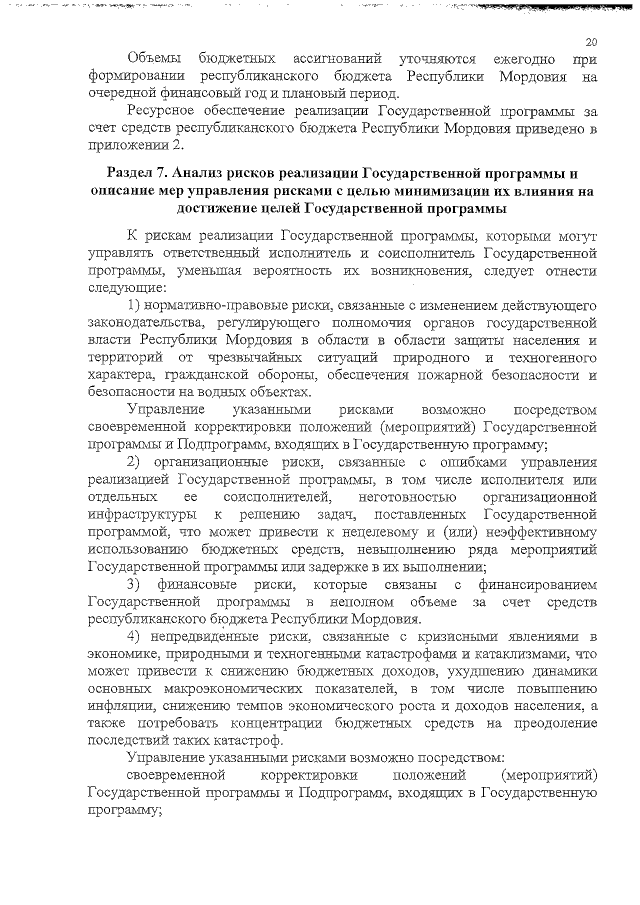 20

Объемы бюджетных ассигнований уточняются ежегодно при формировании республиканского бюджета Республики Мордовия на очередной финансовый год и плановый период.

Ресурсное обеспечение реализации Государственной программы за счет средств республиканского бюджета Республики Мордовия приведено в приложении 2.

Раздел 7. Анализ рисков реализации Государственной программы и описание мер управления рисками с целью минимизации их влияния на достижение целей Государственной программы

К рискам реализации Государственной программы, которыми могут управлять ответственный исполнитель и соисполнитель Государственной программы, уменьшая вероятность их возникновения, следует отнести следующие:

1) нормативно-правовые риски, связанные с изменением действующего законодательства, регулирующего полномочия органов государственной власти Республики Мордовия в области в области защиты населения и территорий от чрезвычайных ситуаций природного и техногенного характера, гражданской обороны, обеспечения пожарной безопасности и безопасности на водных объектах.

Управление указанными рисками возможно посредством своевременной корректировки положений (мероприятий) Государственной программы и Подпрограмм, входящих в Государственную программу;

2) организационные риски, связанные с ошибками управления реализацией Государственной программы, в том числе исполнителя или отдельных ее соисполнителей, неготовностью организационной инфраструктуры к решению задач, поставленных Государственной программой, что может привести к нецелевому и (или) неэффективному использованию бюджетных средств, невыполнению ряда мероприятий Государственной программы или задержке в их выполнении;

3) финансовые риски, которые связаны с финансированием Государственной программы в неполном объеме за счет средств республиканского бюджета Республики Мордовия.

4) непредвиденные риски, связанные с кризисными явлениями в экономике, природными и техногенными катастрофами и катаклизмами, что может привести к снижению бюджетных доходов, ухудшению динамики основных макроэкономических показателей, в том числе повышению инфляции, снижению темпов экономического роста и доходов населения, а также потребовать концентрации бюджетных средств на преодоление последствий таких катастроф.

Управление указанными рисками возможно посредством:

своевременной корректировки положений (мероприятий) Государственной программы и Подпрограмм, входящих в Государственную программу;